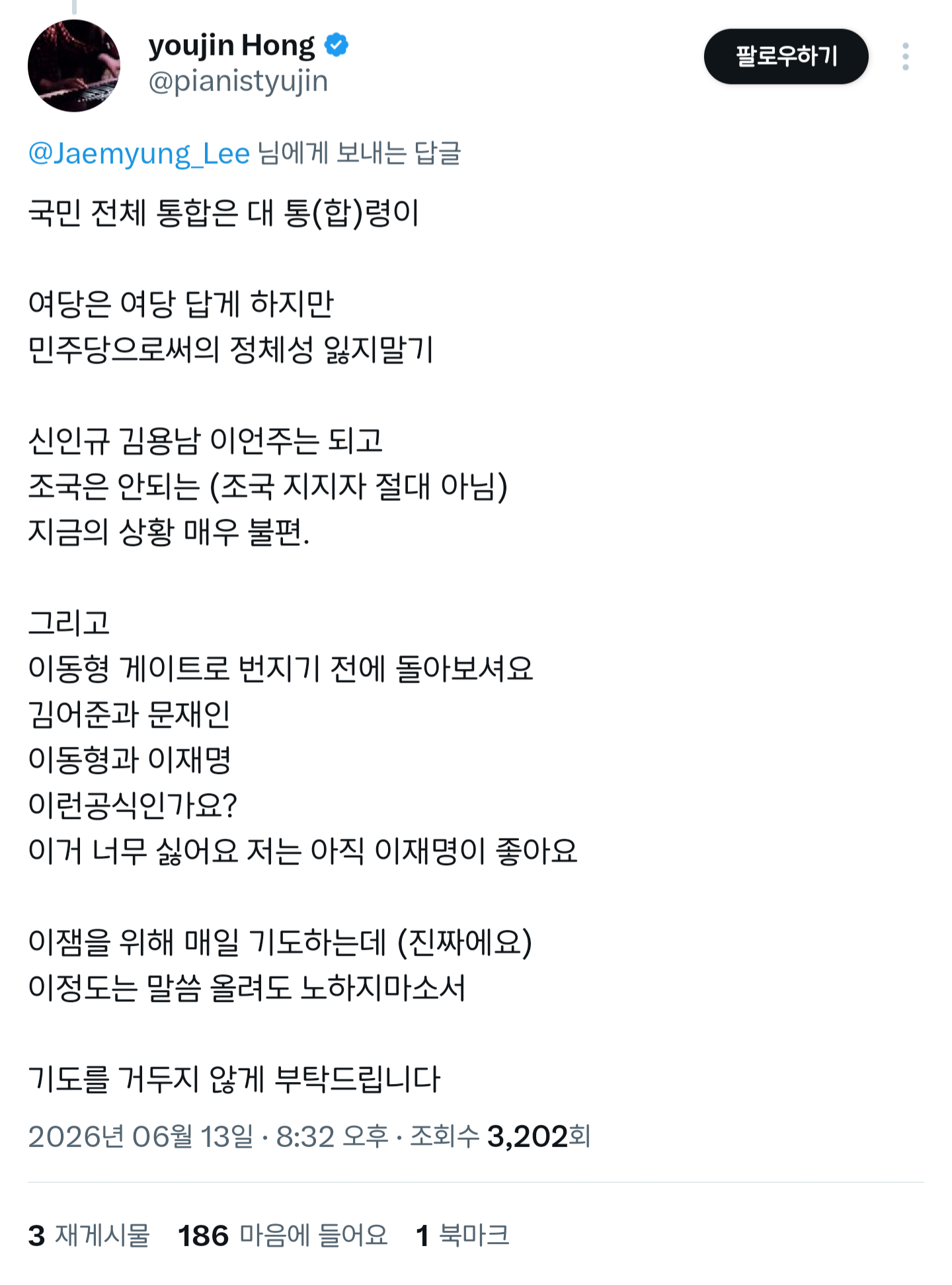 youjin Hong
@pianistyujin

팔로우하기

@Jaemyung_Lee 님에게 보내는 답글

국민 전체 통합은 대 통(합)령이

여당은 여당 답게 하지만
민주당으로써의 정체성 잃지말기

신인규 김용남 이언주는 되고
조국은 안되는 (조국 지지자 절대 아님)
지금의 상황 매우 불편.

그리고
이동형 게이트로 번지기 전에 돌아보셔요
김어준과 문재인
이동형과 이재명
이런공식인가요?
이거 너무 싫어요 저는 아직 이재명이 좋아요

이잼을 위해 매일 기도하는데 (진짜에요)
이정도는 말씀 올려도 노하지마소서

기도를 거두지 않게 부탁드립니다

2026년 06월 13일 · 8:32 오후 · 조회수 3,202회

3 재게시물 186 마음에 들어요 1 북마크